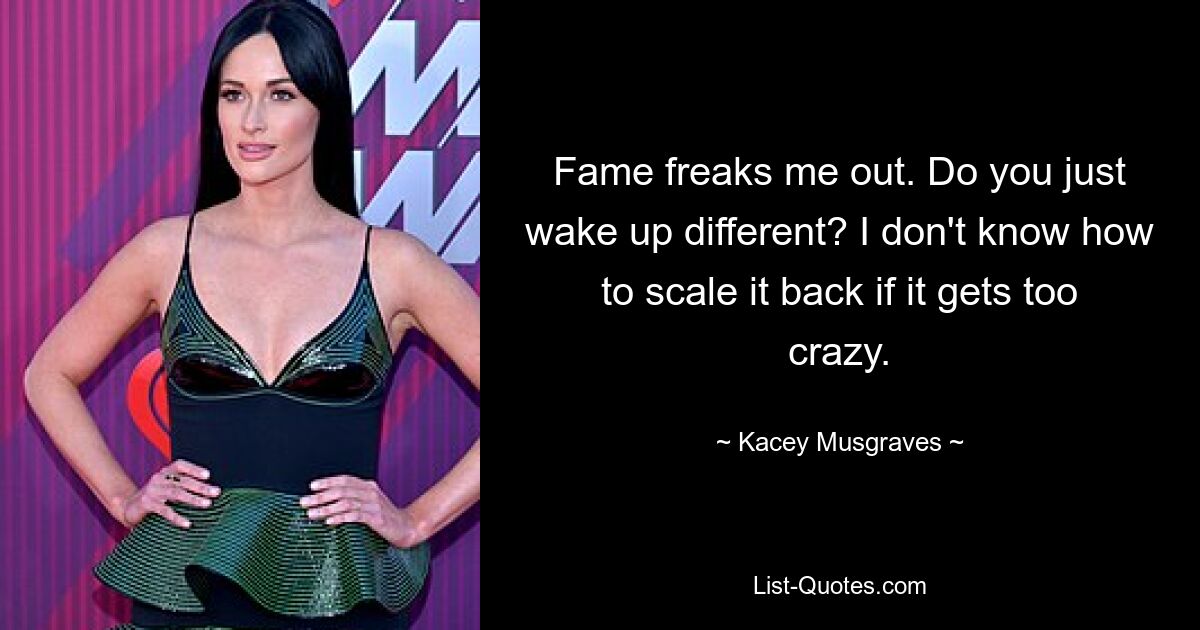 Fame freaks me out. Do you just wake up different? I don't know how to scale it back if it gets too crazy.

~ Kacey Musgraves ~

List-Quotes.com